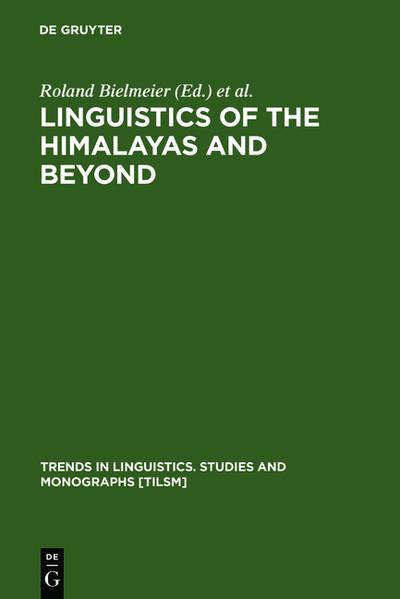 DE GRUYTER

Roland Bielmeier (Ed.) et al.

LINGUISTICS OF THE HIMALAYAS AND BEYOND

TRENDS IN LINGUISTICS. STUDIES AND MONOGRAPHS [TILSM]

DE
G